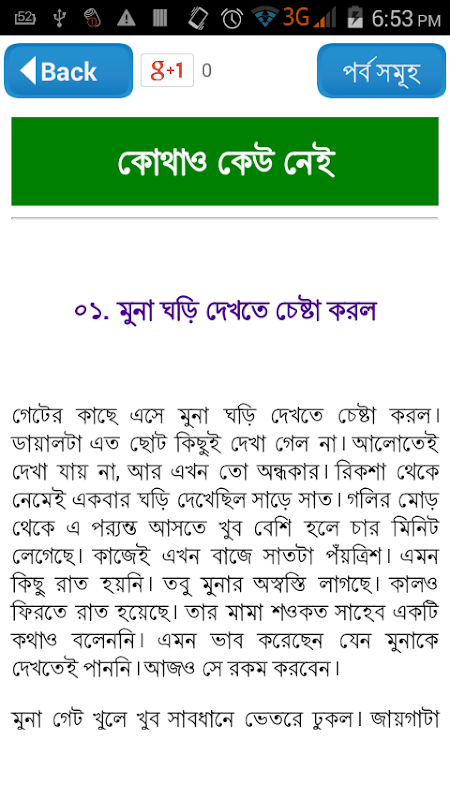 52 3G 6:53 PM

Back g+1 0 পর্ব সমূহ

কোথাও কেউ নেই

০১. মুনা ঘড়ি দেখতে চেষ্টা করল

গেটের কাছে এসে মুনা ঘড়ি দেখতে চেষ্টা করল। ডায়ালটা এত ছোট কিছুই দেখা গেল না। আলোতেই দেখা যায় না, আর এখন তো অন্ধকার। রিকশা থেকে নেমেই একবার ঘড়ি দেখেছিল সাড়ে সাত। গলির মোড় থেকে এ পর্যন্ত আসতে খুব বেশি হলে চার মিনিট লেগেছে। কাজেই এখন বাজে সাতটা পঁয়ত্রিশ। এমন কিছু রাত হয়নি। তবু মুনার অস্বস্তি লাগছে। কালও ফিরতে রাত হয়েছে। তার মামা শওকত সাহেব একটি কথাও বলেননি। এমন ভাব করেছেন যেন মুনাকে দেখতেই পাননি। আজও সে রকম করবেন।

মুনা গেট খুলে খুব সাবধানে ভেতরে ঢুকল। জায়গাটা